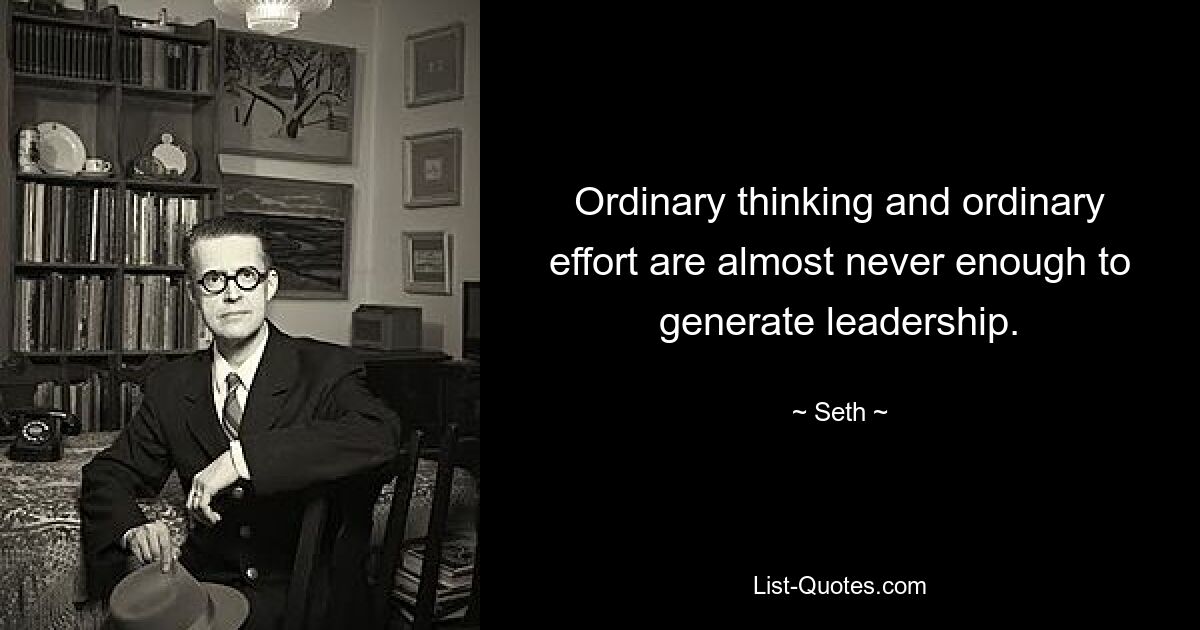 Ordinary thinking and ordinary effort are almost never enough to generate leadership.

~ Seth ~

List-Quotes.com